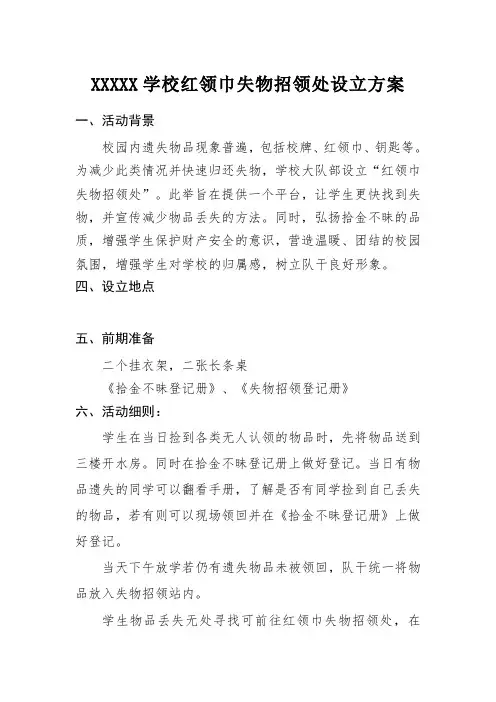 XXXXX 学校红领巾失物招领处设立方案

一、活动背景

校园内遗失物品现象普遍，包括校牌、红领巾、钥匙等。为减少此类情况并快速归还失物，学校大队部设立“红领巾失物招领处”。此举旨在提供一个平台，让学生更快找到失物，并宣传减少物品丢失的方法。同时，弘扬拾金不昧的品质，增强学生保护财产安全的意识，营造温暖、团结的校园氛围，增强学生对学校的归属感，树立队干良好形象。

四、设立地点

五、前期准备

二个挂衣架，二张长条桌

《拾金不昧登记册》、《失物招领登记册》

六、活动细则：

学生在当日捡到各类无人认领的物品时，先将物品送到三楼开水房。同时在拾金不昧登记册上做好登记。当日有物品遗失的同学可以翻看手册，了解是否有同学捡到自己丢失的物品，若有则可以现场领回并在《拾金不昧登记册》上做好登记。

当天下午放学若仍有遗失物品未被领回，队干统一将物品放入失物招领站内。

学生物品丢失无处寻找可前往红领巾失物招领处，在